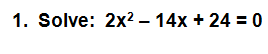 1. Solve: $2x^2 - 14x + 24 = 0$